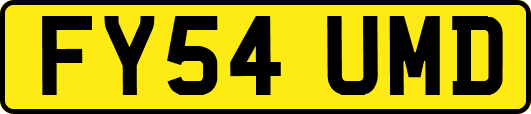 FY54 UMD